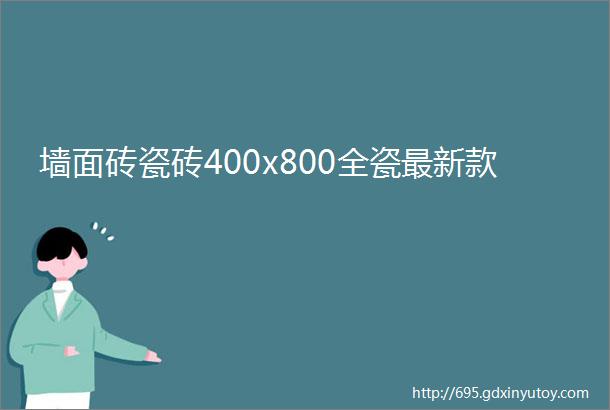 墙面砖瓷砖400x800全瓷最新款

http://695.gdxinyutoy.com